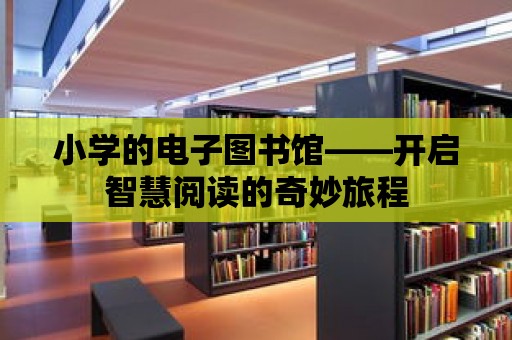 小学的电子图书馆——开启智慧阅读的奇妙旅程